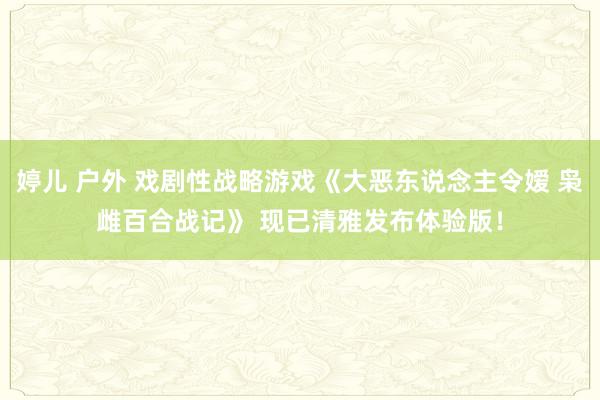 婷儿 户外 戏剧性战略游戏《大恶东说念主令嫒 枭雌百合战记》 现已清雅发布体验版！